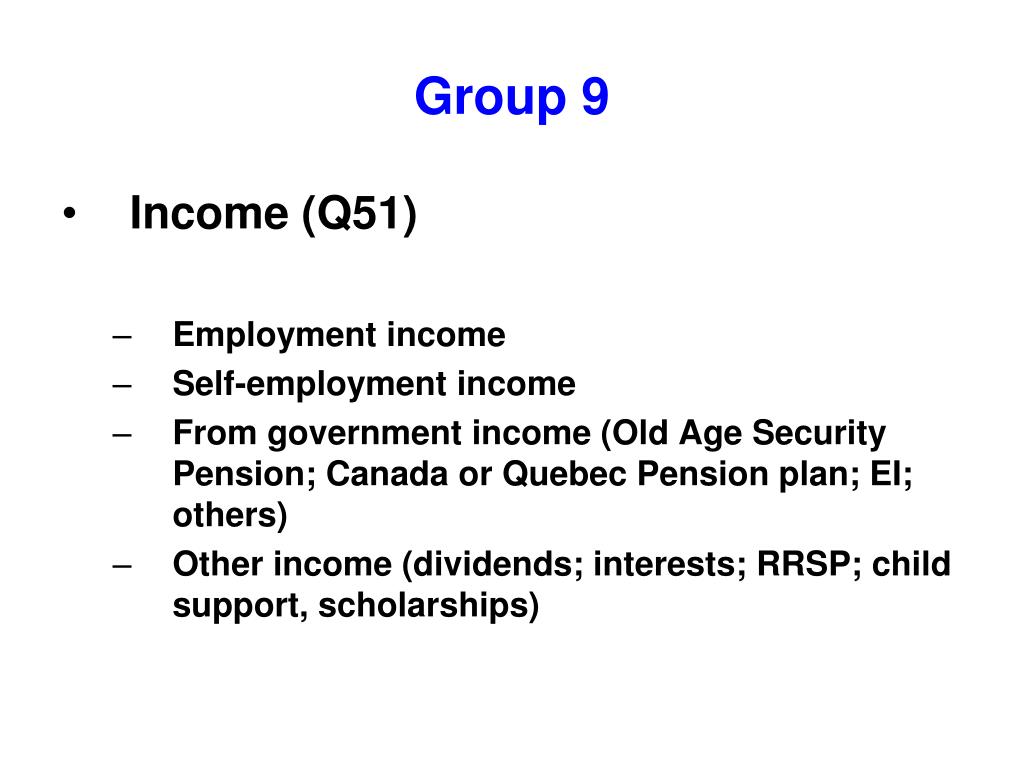 Group 9

• Income (Q51)

– Employment income
– Self-employment income
– From government income (Old Age Security Pension; Canada or Quebec Pension plan; EI; others)
– Other income (dividends; interests; RRSP; child support, scholarships)